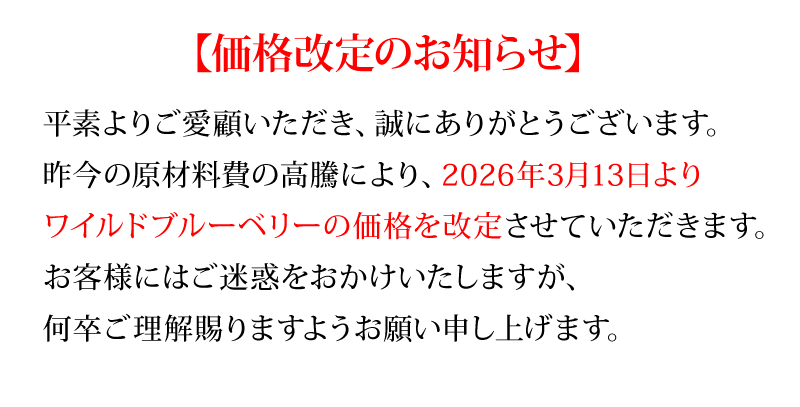 【価格改定のお知らせ】

平素よりご愛顧いただき、誠にありがとうございます。
昨今の原材料費の高騰により、2026年3月13日より
ワイルドブルーベリーの価格を改定させていただきます。
お客様にはご迷惑をおかけいたしますが、
何卒ご理解賜りますようお願い申し上げます。